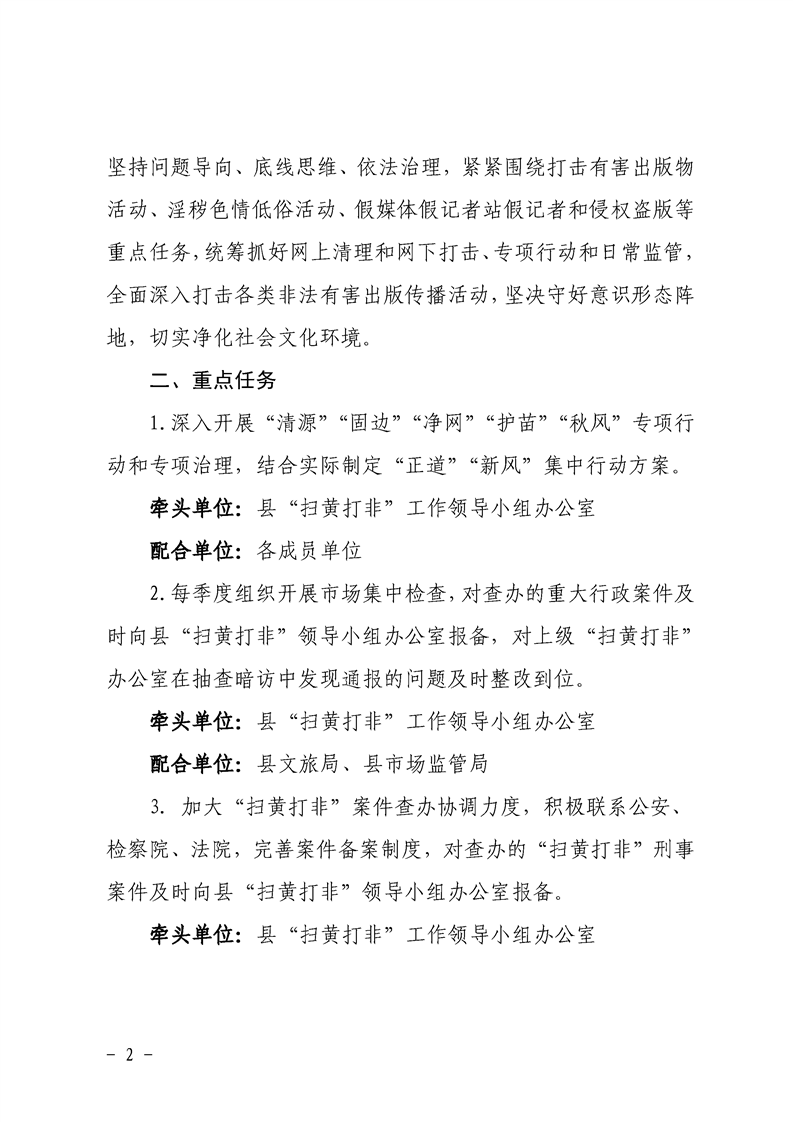 坚持问题导向、底线思维、依法治理，紧紧围绕打击有害出版物活动、淫秽色情低俗活动、假媒体假记者站假记者和侵权盗版等重点任务，统筹抓好网上清理和网下打击、专项行动和日常监管，全面深入打击各类非法有害出版传播活动，坚决守好意识形态阵地，切实净化社会文化环境。

二、重点任务

1.深入开展“清源”“固边”“净网”“护苗”“秋风”专项行动和专项治理，结合实际制定“正道”“新风”集中行动方案。

牵头单位：县“扫黄打非”工作领导小组办公室

配合单位：各成员单位

2.每季度组织开展市场集中检查，对查办的重大行政案件及时向县“扫黄打非”领导小组办公室报备，对上级“扫黄打非”办公室在抽查暗访中发现通报的问题及时整改到位。

牵头单位：县“扫黄打非”工作领导小组办公室

配合单位：县文旅局、县市场监管局

3. 加大“扫黄打非”案件查办协调力度，积极联系公安、检察院、法院，完善案件备案制度，对查办的“扫黄打非”刑事案件及时向县“扫黄打非”领导小组办公室报备。

牵头单位：县“扫黄打非”工作领导小组办公室

- 2 -